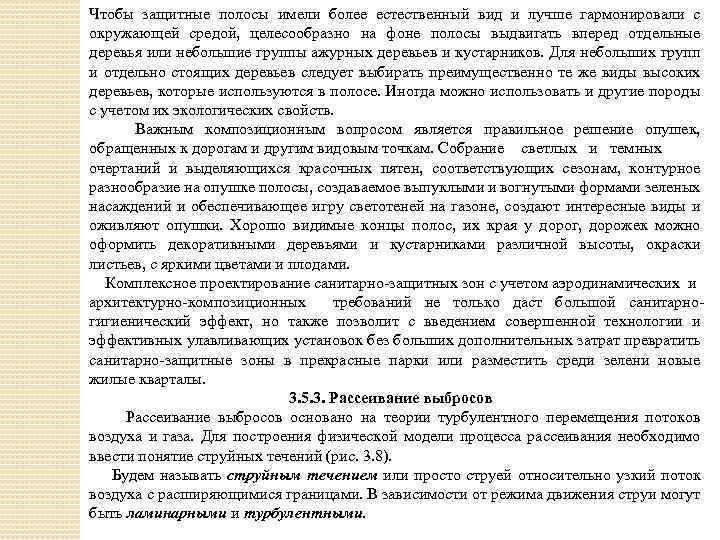 Чтобы защитные полосы имели более естественный вид и лучше гармонировали с окружающей средой, целесообразно на фоне полосы выдвигать вперед отдельные деревья или небольшие группы ажурных деревьев и кустарников. Для небольших групп и отдельно стоящих деревьев следует выбирать преимущественно те же виды высоких деревьев, которые используются в полосе. Иногда можно использовать и другие породы с учетом их экологических свойств.

Важным композиционным вопросом является правильное решение опушек, обращенных к дорогам и другим видовым точкам. Собрание светлых и темных очертаний и выделяющихся красочных пятен, соответствующих сезонам, контурное разнообразие на опушке полосы, создаваемое выпуклыми и вогнутыми формами зеленых насаждений и обеспечивающее игру светотеней на газоне, создают интересные виды и оживляют опушки. Хорошо видимые концы полос, их края у дорог, дорожек можно оформить декоративными деревьями и кустарниками различной высоты, окраски листьев, с яркими цветами и плодами.

Комплексное проектирование санитарно-защитных зон с учетом аэродинамических и архитектурно-композиционных требований не только даст большой санитарно-гигиенический эффект, но также позволит с введением совершенной технологии и эффективных улавливающих установок без больших дополнительных затрат превратить санитарно-защитные зоны в прекрасные парки или разместить среди зелени новые жилые кварталы.

3.5.3. Рассеивание выбросов

Рассеивание выбросов основано на теории турбулентного перемещения потоков воздуха и газа. Для построения физической модели процесса рассеивания необходимо ввести понятие струйных течений (рис. 3.8).

Будем называть струйным течением или просто струей относительно узкий поток воздуха с расширяющимися границами. В зависимости от режима движения струи могут быть ламинарными и турбулентными.